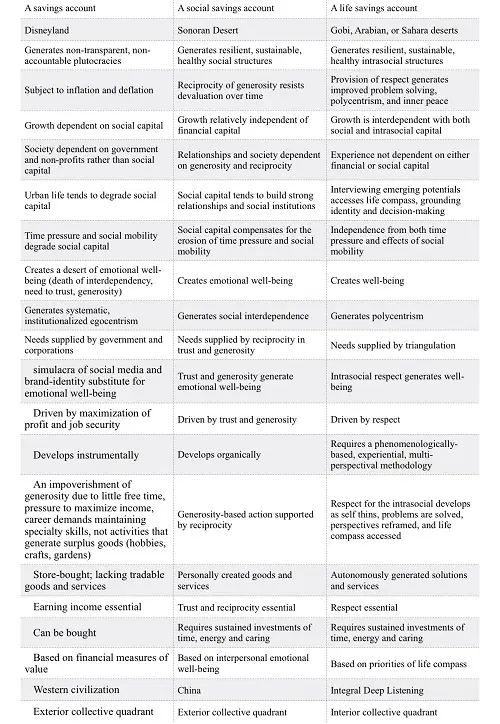 | A savings account | A social savings account | A life savings account |
|---|---|---|
| Disneyland | Sonoran Desert | Gobi, Arabian, or Sahara deserts |
| Generates non-transparent, non-accountable plutocracies | Generates resilient, sustainable, healthy social structures | Generates resilient, sustainable, healthy intrasocial structures |
| Subject to inflation and deflation | Reciprocity of generosity resists devaluation over time | Provision of respect generates improved problem solving, polycentrism, and inner peace |
| Growth dependent on social capital | Growth relatively independent of financial capital | Growth is interdependent with both social and intrasocial capital |
| Society dependent on government and non-profits rather than social capital | Relationships and society dependent on generosity and reciprocity | Experience not dependent on either financial or social capital |
| Urban life tends to degrade social capital | Social capital tends to build strong relationships and social institutions | Interviewing emerging potentials accesses life compass, grounding identity and decision-making |
| Time pressure and social mobility degrade social capital | Social capital compensates for the erosion of time pressure and social mobility | Independence from both time pressure and effects of social mobility |
| Creates a desert of emotional well-being (death of interdependency, need to trust, generosity) | Creates emotional well-being | Creates well-being |
| Generates systematic, institutionalized egocentrism | Generates social interdependence | Generates polycentrism |
| Needs supplied by government and corporations | Needs supplied by reciprocity in trust and generosity | Needs supplied by triangulation |
| simulacra of social media and brand-identity substitute for emotional well-being | Trust and generosity generate emotional well-being | Intrasocial respect generates well-being |
| Driven by maximization of profit and job security | Driven by trust and generosity | Driven by respect |
| Develops instrumentally | Develops organically | Requires a phenomenologically-based, experiential, multi-perspectival methodology |
| An impoverishment of generosity due to little free time, pressure to maximize income, career demands maintaining specialty skills, not activities that generate surplus goods (hobbies, crafts, gardens) | Generosity-based action supported by reciprocity | Respect for the intrasocial develops as self thins, problems are solved, perspectives reframed, and life compass accessed |
| Store-bought; lacking tradable goods and services | Personally created goods and services | Autonomously generated solutions and services |
| Earning income essential | Trust and reciprocity essential | Respect essential |
| Can be bought | Requires sustained investments of time, energy and caring | Requires sustained investments of time, energy and caring |
| Based on financial measures of value | Based on interpersonal emotional well-being | Based on priorities of life compass |
| Western civilization | China | Integral Deep Listening |
| Exterior collective quadrant | Exterior collective quadrant | Interior collective quadrant |